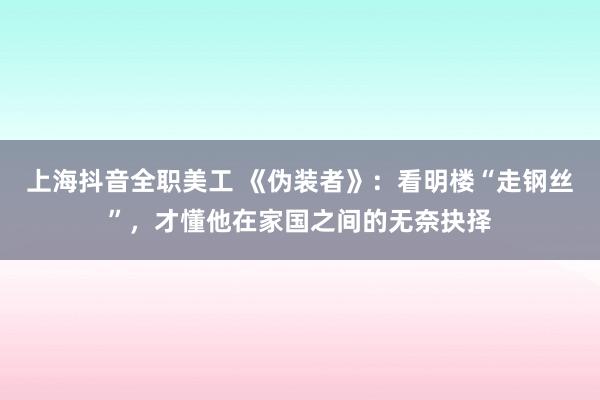 上海抖音全职美工 《伪装者》：看明楼“走钢丝”，才懂他在家国之间的无奈抉择